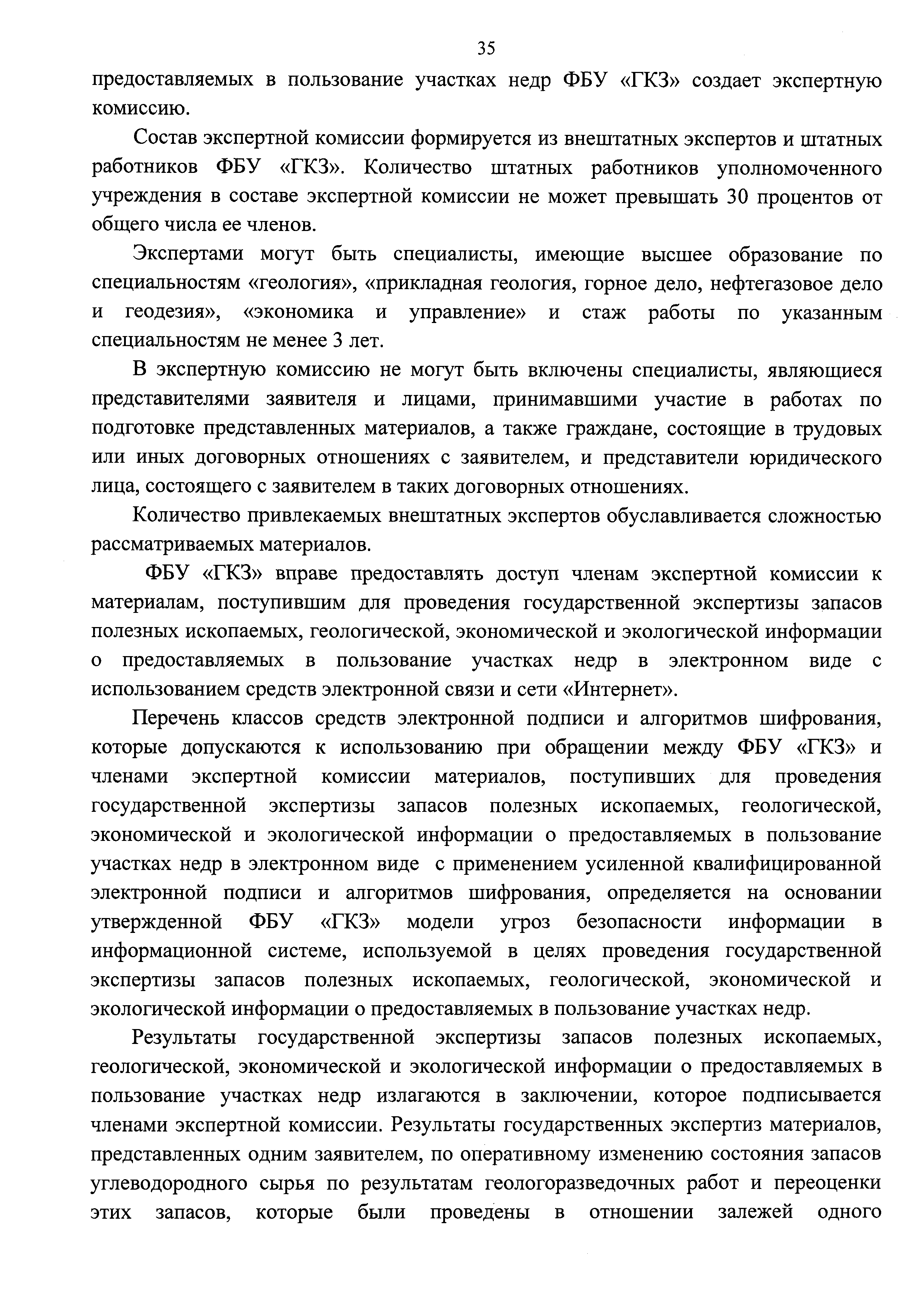 35

предоставляемых в пользование участках недр ФБУ «ГКЗ» создает экспертную комиссию.

Состав экспертной комиссии формируется из внештатных экспертов и штатных работников ФБУ «ГКЗ». Количество штатных работников уполномоченного учреждения в составе экспертной комиссии не может превышать 30 процентов от общего числа ее членов.

Экспертами могут быть специалисты, имеющие высшее образование по специальностям «геология», «прикладная геология, горное дело, нефтегазовое дело и геодезия», «экономика и управление» и стаж работы по указанным специальностям не менее 3 лет.

В экспертную комиссию не могут быть включены специалисты, являющиеся представителями заявителя и лицами, принимавшими участие в работах по подготовке представленных материалов, а также граждане, состоящие в трудовых или иных договорных отношениях с заявителем, и представители юридического лица, состоящего с заявителем в таких договорных отношениях.

Количество привлекаемых внештатных экспертов обуславливается сложностью рассматриваемых материалов.

ФБУ «ГКЗ» вправе предоставлять доступ членам экспертной комиссии к материалам, поступившим для проведения государственной экспертизы запасов полезных ископаемых, геологической, экономической и экологической информации о предоставляемых в пользование участках недр в электронном виде с использованием средств электронной связи и сети «Интернет».

Перечень классов средств электронной подписи и алгоритмов шифрования, которые допускаются к использованию при обращении между ФБУ «ГКЗ» и членами экспертной комиссии материалов, поступивших для проведения государственной экспертизы запасов полезных ископаемых, геологической, экономической и экологической информации о предоставляемых в пользование участках недр в электронном виде с применением усиленной квалифицированной электронной подписи и алгоритмов шифрования, определяется на основании утвержденной ФБУ «ГКЗ» модели угроз безопасности информации в информационной системе, используемой в целях проведения государственной экспертизы запасов полезных ископаемых, геологической, экономической и экологической информации о предоставляемых в пользование участках недр.

Результаты государственной экспертизы запасов полезных ископаемых, геологической, экономической и экологической информации о предоставляемых в пользование участках недр излагаются в заключении, которое подписывается членами экспертной комиссии. Результаты государственных экспертиз материалов, представленных одним заявителем, по оперативному изменению состояния запасов углеводородного сырья по результатам геологоразведочных работ и переоценки этих запасов, которые были проведены в отношении залежей одного